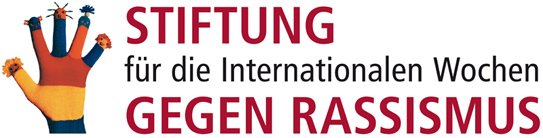 STIFTUNG
für die Internationalen Wochen
GEGEN RASSISMUS